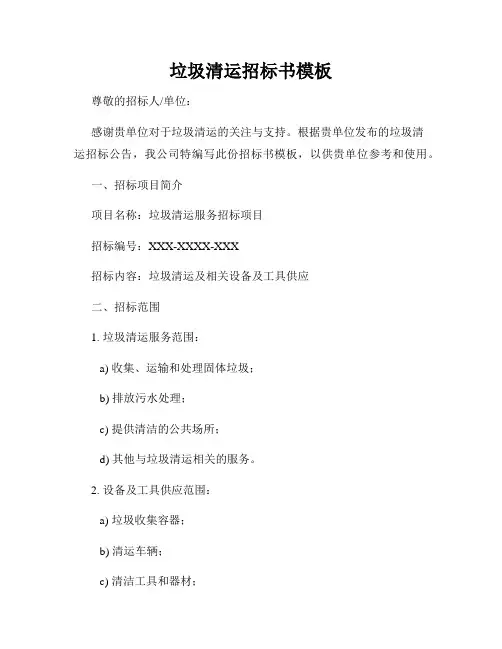 垃圾清运招标书模板

尊敬的招标人/单位：

感谢贵单位对于垃圾清运的关注与支持。根据贵单位发布的垃圾清运招标公告，我公司特编写此份招标书模板，以供贵单位参考和使用。

一、招标项目简介

项目名称：垃圾清运服务招标项目

招标编号：XXX-XXXX-XXX

招标内容：垃圾清运及相关设备及工具供应

二、招标范围

1. 垃圾清运服务范围：

a) 收集、运输和处理固体垃圾；

b) 排放污水处理；

c) 提供清洁的公共场所；

d) 其他与垃圾清运相关的服务。

2. 设备及工具供应范围：

a) 垃圾收集容器；

b) 清运车辆；

c) 清洁工具和器材；